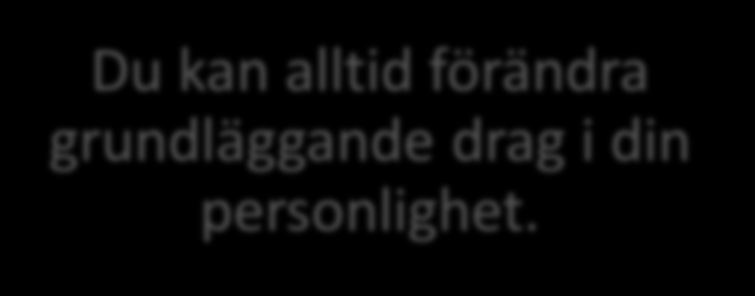 Du kan alltid förändra grundläggande drag i din personlighet.